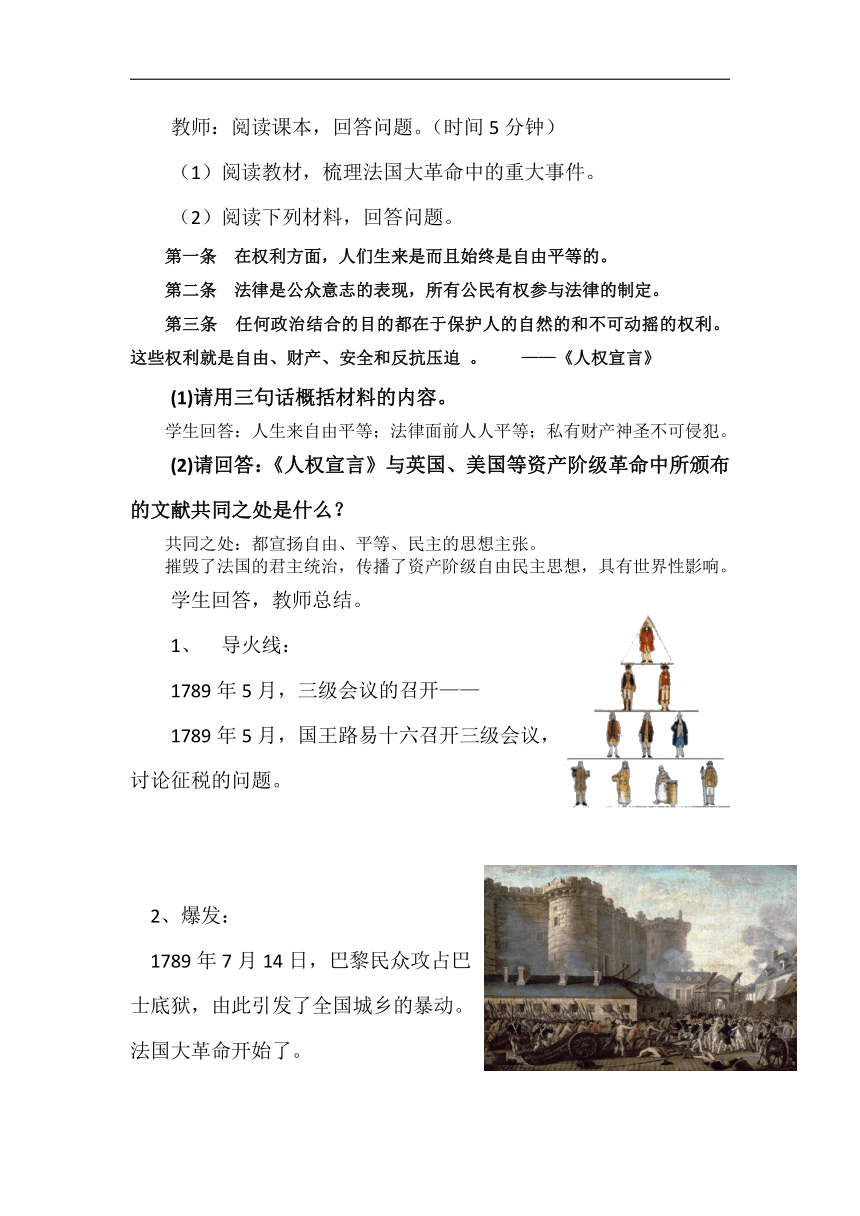 教师：阅读课本，回答问题。（时间 5 分钟）

（1）阅读教材，梳理法国大革命中的重大事件。

（2）阅读下列材料，回答问题。

第一条　在权利方面，人们生来是而且始终是自由平等的。

第二条　法律是公众意志的表现，所有公民有权参与法律的制定。

第三条　任何政治结合的目的都在于保护人的自然的和不可动摇的权利。这些权利就是自由、财产、安全和反抗压迫 。　　——《人权宣言》

(1)请用三句话概括材料的内容。

学生回答：人生来自由平等；法律面前人人平等；私有财产神圣不可侵犯。

(2)请回答：《人权宣言》与英国、美国等资产阶级革命中所颁布的文献共同之处是什么？

共同之处：都宣扬自由、平等、民主的思想主张。
摧毁了法国的君主统治，传播了资产阶级自由民主思想，具有世界性影响。

学生回答，教师总结。

1、　导火线：

1789 年 5 月，三级会议的召开——

1789 年 5 月，国王路易十六召开三级会议，讨论征税的问题。

2、爆发：

1789 年 7 月 14 日，巴黎民众攻占巴士底狱，由此引发了全国城乡的暴动。法国大革命开始了。